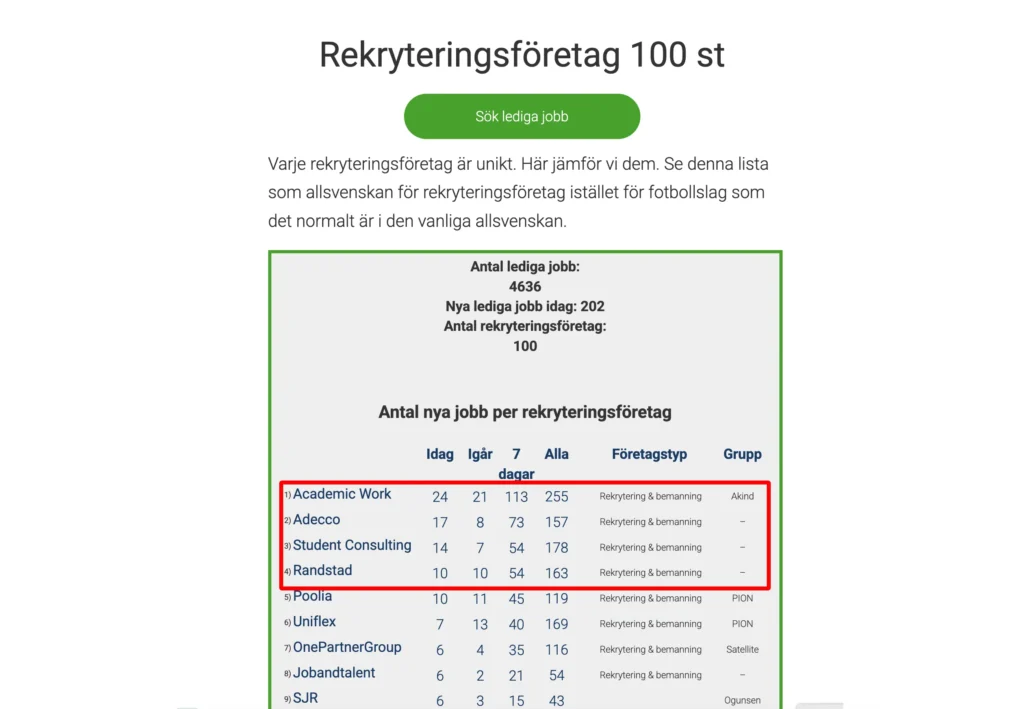 Rekryteringsföretag 100 st

Sök lediga jobb

Varje rekryteringsföretag är unikt. Här jämför vi dem. Se denna lista som allsvenskan för rekryteringsföretag istället för fotbollslag som det normalt är i den vanliga allsvenskan.

Antal lediga jobb: 4636
Nya lediga jobb idag: 202
Antal rekryteringsföretag: 100

Antal nya jobb per rekryteringsföretag

| | Idag | Igår | 7 dagar | Alla | Företagstyp | Grupp |
|---|---|---|---|---|---|---|
| 1) Academic Work | 24 | 21 | 113 | 255 | Rekrytering & bemanning | Akind |
| 2) Adecco | 17 | 8 | 73 | 157 | Rekrytering & bemanning | – |
| 3) Student Consulting | 14 | 7 | 54 | 178 | Rekrytering & bemanning | – |
| 4) Randstad | 10 | 10 | 54 | 163 | Rekrytering & bemanning | – |
| 5) Poolia | 10 | 11 | 45 | 119 | Rekrytering & bemanning | PION |
| 6) Uniflex | 7 | 13 | 40 | 169 | Rekrytering & bemanning | PION |
| 7) OnePartnerGroup | 6 | 4 | 35 | 116 | Rekrytering & bemanning | Satellite |
| 8) Jobandtalent | 6 | 2 | 21 | 54 | Rekrytering & bemanning | – |
| 9) SJR | 6 | 3 | 15 | 43 | | Ogunsen |